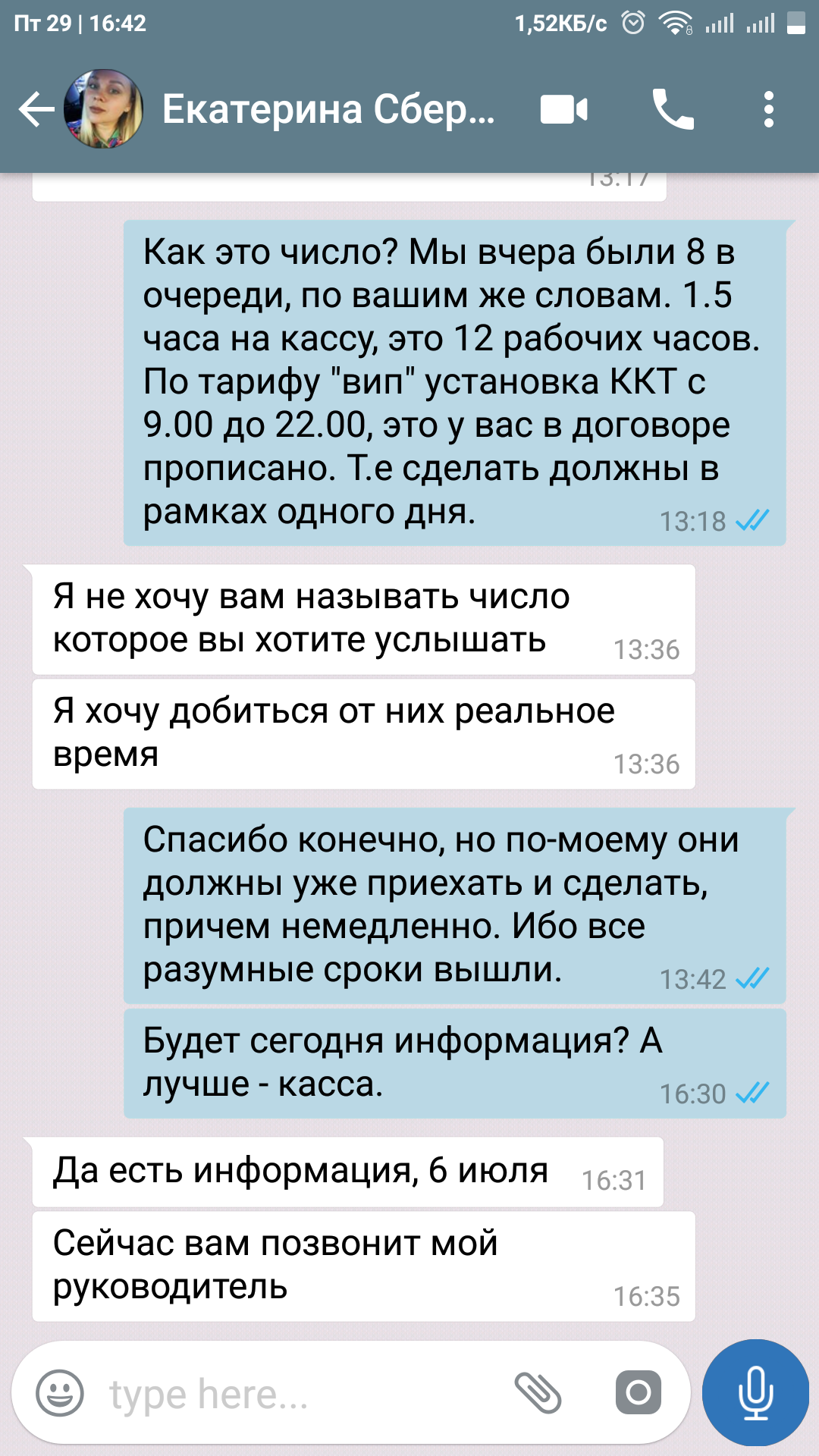 Пт 29 | 16:42 1,52КБ/с

Екатерина Сбер...

13:17

Как это число? Мы вчера были 8 в очереди, по вашим же словам. 1.5 часа на кассу, это 12 рабочих часов. По тарифу "вип" установка ККТ с 9.00 до 22.00, это у вас в договоре прописано. Т.е сделать должны в рамках одного дня. 13:18

Я не хочу вам называть число которое вы хотите услышать 13:36

Я хочу добиться от них реальное время 13:36

Спасибо конечно, но по-моему они должны уже приехать и сделать, причем немедленно. Ибо все разумные сроки вышли. 13:42

Будет сегодня информация? А лучше - касса. 16:30

Да есть информация, 6 июля 16:31

Сейчас вам позвонит мой руководитель 16:35

type here...